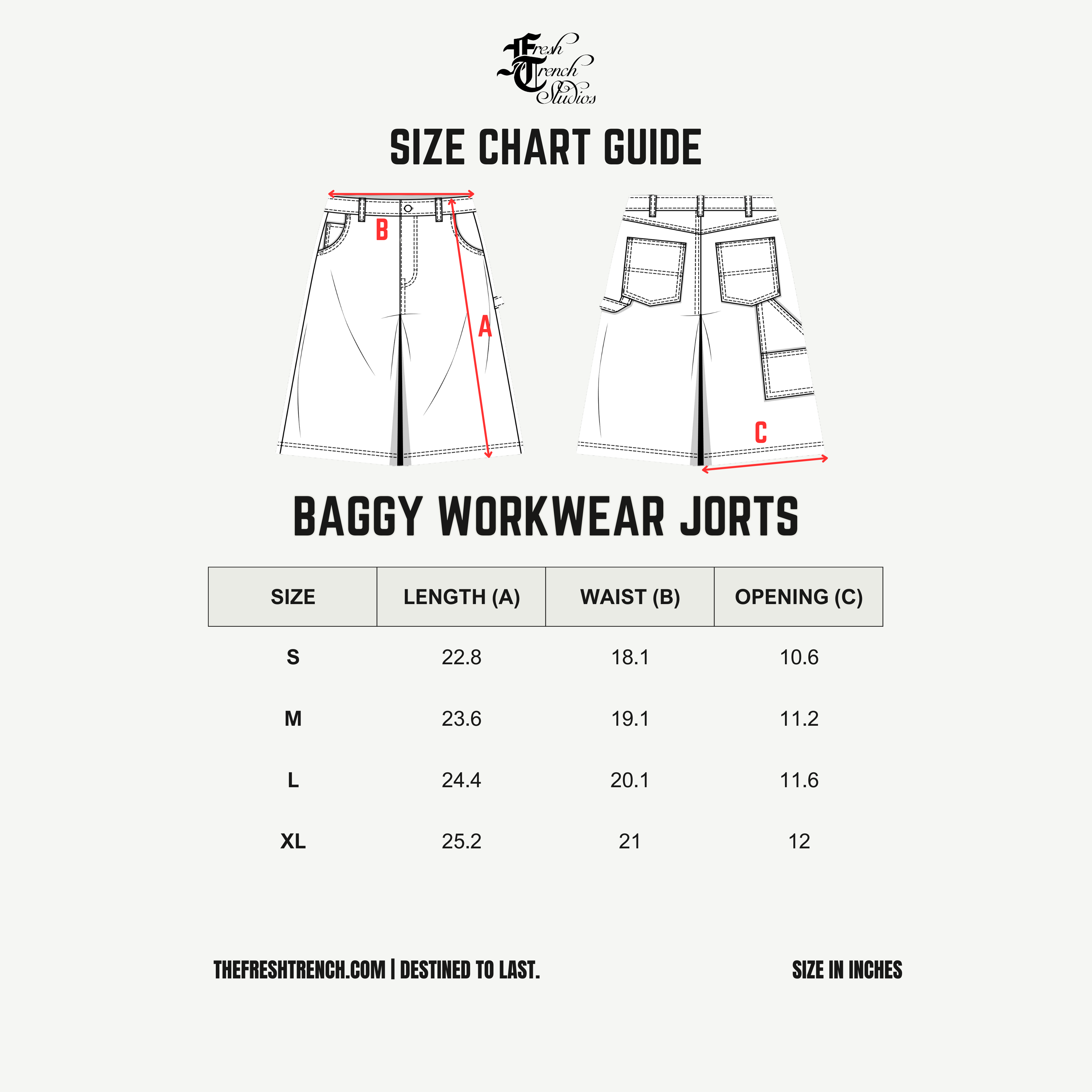 Fresh Trench Studios

SIZE CHART GUIDE

B

A

C

BAGGY WORKWEAR JORTS

| SIZE | LENGTH (A) | WAIST (B) | OPENING (C) |
|---|---|---|---|
| S | 22.8 | 18.1 | 10.6 |
| M | 23.6 | 19.1 | 11.2 |
| L | 24.4 | 20.1 | 11.6 |
| XL | 25.2 | 21 | 12 |

THEFRESHTRENCH.COM | DESTINED TO LAST.

SIZE IN INCHES